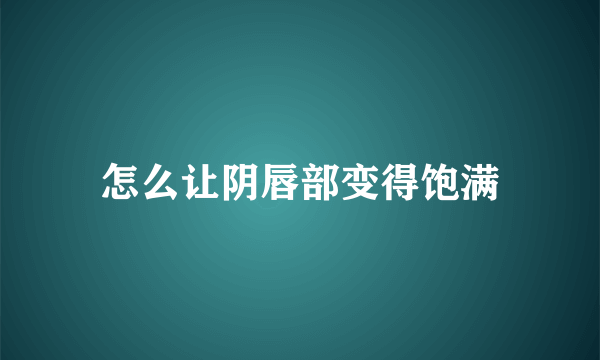 怎么让阴唇部变得饱满